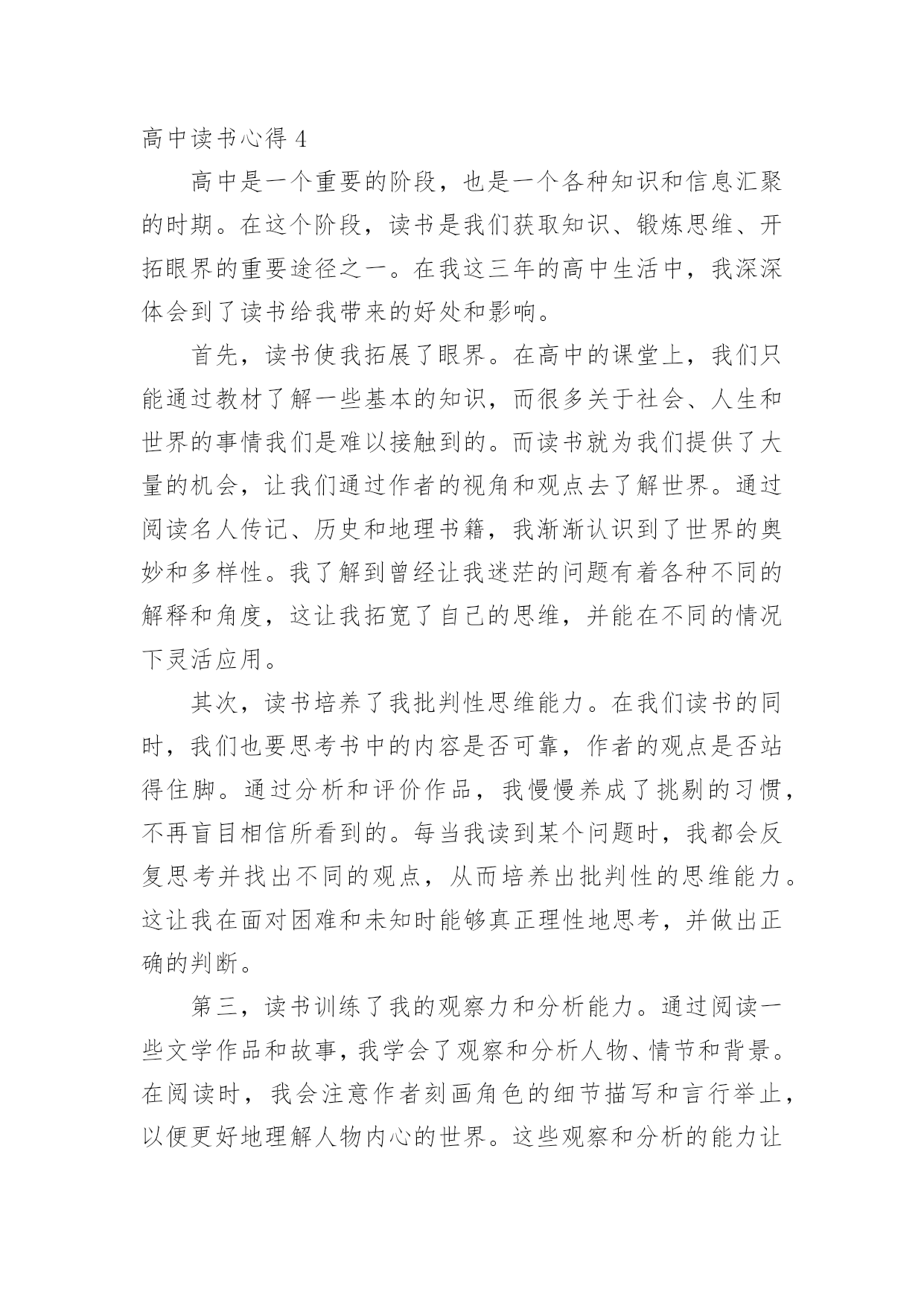 高中读书心得 4

高中是一个重要的阶段，也是一个各种知识和信息汇聚的时期。在这个阶段，读书是我们获取知识、锻炼思维、开拓眼界的重要途径之一。在我这三年的高中生活中，我深深体会到了读书给我带来的好处和影响。

首先，读书使我拓展了眼界。在高中的课堂上，我们只能通过教材了解一些基本的知识，而很多关于社会、人生和世界的事情我们是难以接触到的。而读书就为我们提供了大量的机会，让我们通过作者的视角和观点去了解世界。通过阅读名人传记、历史和地理书籍，我渐渐认识到了世界的奥妙和多样性。我了解到曾经让我迷茫的问题有着各种不同的解释和角度，这让我拓宽了自己的思维，并能在不同的情况下灵活应用。

其次，读书培养了我批判性思维能力。在我们读书的同时，我们也要思考书中的内容是否可靠，作者的观点是否站得住脚。通过分析和评价作品，我慢慢养成了挑剔的习惯，不再盲目相信所看到的。每当我读到某个问题时，我都会反复思考并找出不同的观点，从而培养出批判性的思维能力。这让我在面对困难和未知时能够真正理性地思考，并做出正确的判断。

第三，读书训练了我的观察力和分析能力。通过阅读一些文学作品和故事，我学会了观察和分析人物、情节和背景。在阅读时，我会注意作者刻画角色的细节描写和言行举止，以便更好地理解人物内心的世界。这些观察和分析的能力让